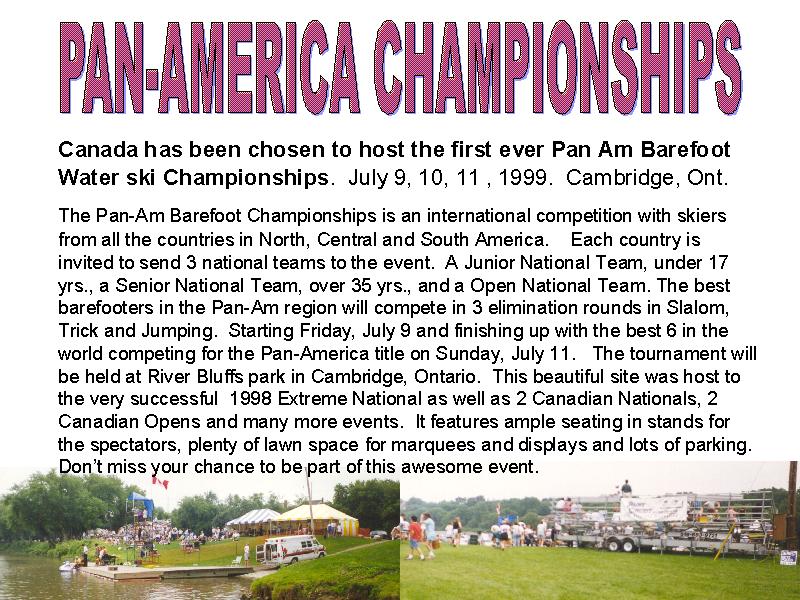 PAN-AMERICA CHAMPIONSHIPS

Canada has been chosen to host the first ever Pan Am Barefoot Water ski Championships. July 9, 10, 11 , 1999. Cambridge, Ont.

The Pan-Am Barefoot Championships is an international competition with skiers from all the countries in North, Central and South America. Each country is invited to send 3 national teams to the event. A Junior National Team, under 17 yrs., a Senior National Team, over 35 yrs., and a Open National Team. The best barefooters in the Pan-Am region will compete in 3 elimination rounds in Slalom, Trick and Jumping. Starting Friday, July 9 and finishing up with the best 6 in the world competing for the Pan-America title on Sunday, July 11. The tournament will be held at River Bluffs park in Cambridge, Ontario. This beautiful site was host to the very successful 1998 Extreme National as well as 2 Canadian Nationals, 2 Canadian Opens and many more events. It features ample seating in stands for the spectators, plenty of lawn space for marquees and displays and lots of parking. Don't miss your chance to be part of this awesome event.